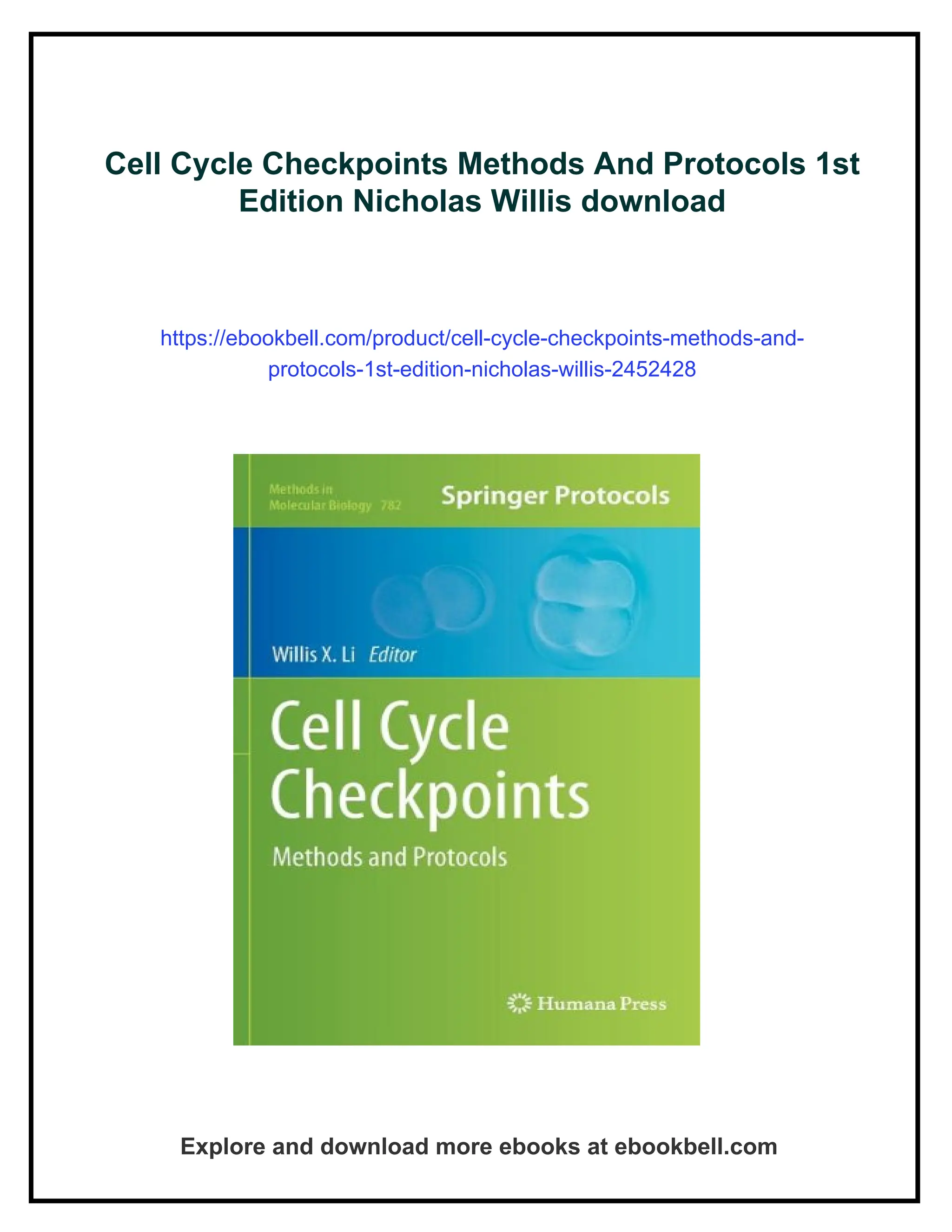 Cell Cycle Checkpoints Methods And Protocols 1st Edition Nicholas Willis download

https://ebookbell.com/product/cell-cycle-checkpoints-methods-and-protocols-1st-edition-nicholas-willis-2452428

Methods in Molecular Biology 782

Springer Protocols

Willis X. Li Editor

Cell Cycle Checkpoints

Methods and Protocols

Humana Press

Explore and download more ebooks at ebookbell.com